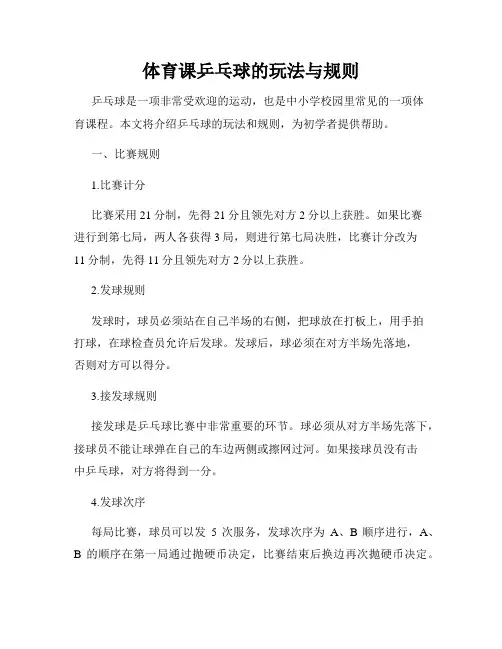 体育课乒乓球的玩法与规则

乒乓球是一项非常受欢迎的运动，也是中小学校园里常见的一项体育课程。本文将介绍乒乓球的玩法和规则，为初学者提供帮助。

一、比赛规则

1.比赛计分

比赛采用 21 分制，先得 21 分且领先对方 2 分以上获胜。如果比赛进行到第七局，两人各获得 3 局，则进行第七局决胜，比赛计分改为 11 分制，先得 11 分且领先对方 2 分以上获胜。

2.发球规则

发球时，球员必须站在自己半场的右侧，把球放在打板上，用手拍打球，在球检查员允许后发球。发球后，球必须在对方半场先落地，否则对方可以得分。

3.接发球规则

接发球是乒乓球比赛中非常重要的环节。球必须从对方半场先落下，接球员不能让球弹在自己的车边两侧或擦网过河。如果接球员没有击中乒乓球，对方将得到一分。

4.发球次序

每局比赛，球员可以发 5 次服务，发球次序为 A、B 顺序进行，A、B 的顺序在第一局通过抛硬币决定，比赛结束后换边再次抛硬币决定。